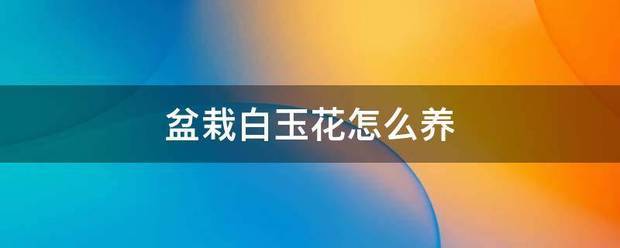 盆栽白玉花怎么养